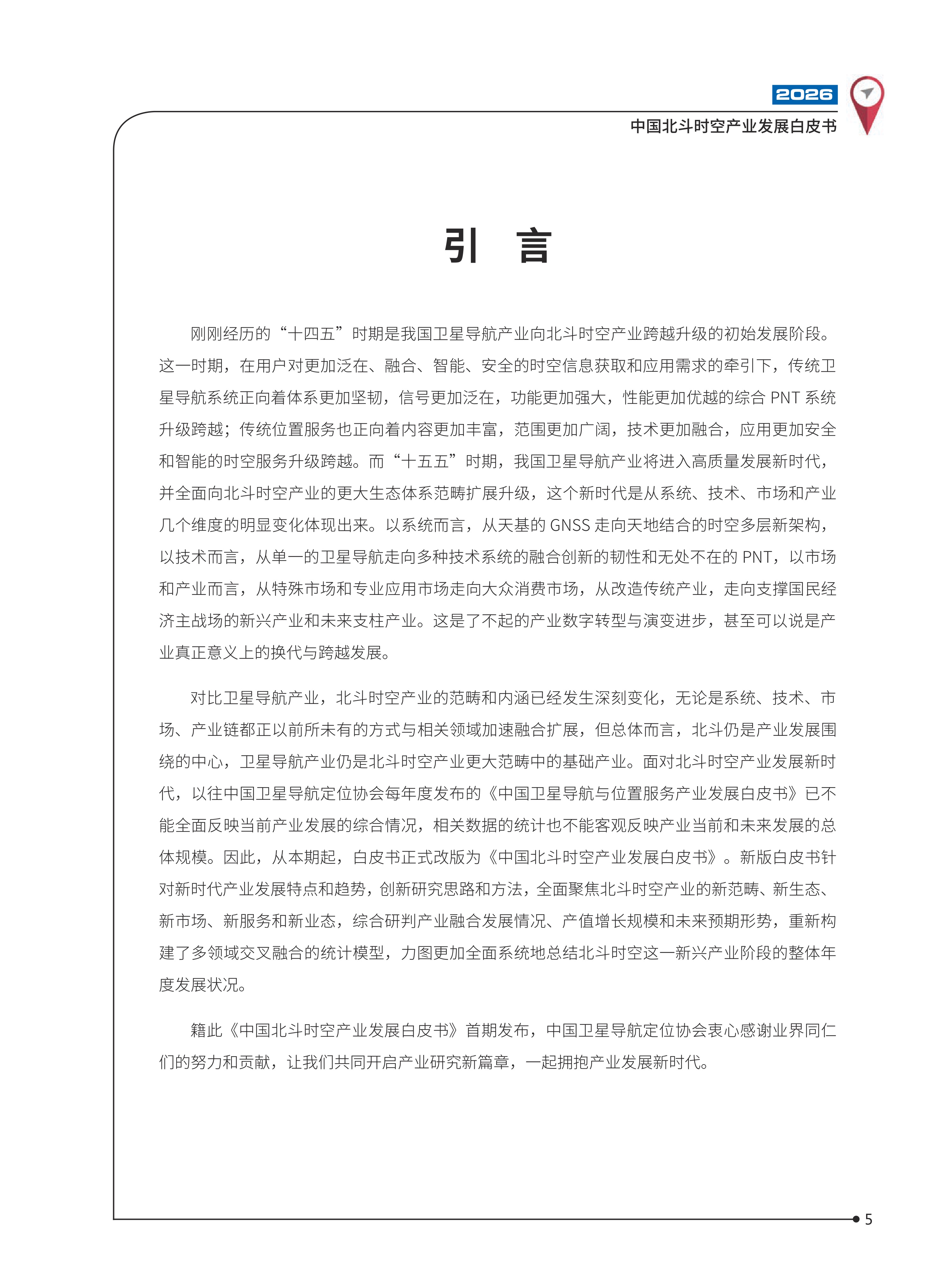 2026
中国北斗时空产业发展白皮书

引　言

刚刚经历的“十四五”时期是我国卫星导航产业向北斗时空产业跨越升级的初始发展阶段。这一时期，在用户对更加泛在、融合、智能、安全的时空信息获取和应用需求的牵引下，传统卫星导航系统正向着体系更加坚韧，信号更加泛在，功能更加强大，性能更加优越的综合 PNT 系统升级跨越；传统位置服务也正向着内容更加丰富，范围更加广阔，技术更加融合，应用更加安全和智能的时空服务升级跨越。而“十五五”时期，我国卫星导航产业将进入高质量发展新时代，并全面向北斗时空产业的更大生态体系范畴扩展升级，这个新时代是从系统、技术、市场和产业几个维度的明显变化体现出来。以系统而言，从天基的 GNSS 走向天地结合的时空多层新架构，以技术而言，从单一的卫星导航走向多种技术系统的融合创新的韧性和无处不在的 PNT，以市场和产业而言，从特殊市场和专业应用市场走向大众消费市场，从改造传统产业，走向支撑国民经济主战场的新兴产业和未来支柱产业。这是了不起的产业数字转型与演变进步，甚至可以说是产业真正意义上的换代与跨越发展。

对比卫星导航产业，北斗时空产业的范畴和内涵已经发生深刻变化，无论是系统、技术、市场、产业链都正以前所未有的方式与相关领域加速融合扩展，但总体而言，北斗仍是产业发展围绕的中心，卫星导航产业仍是北斗时空产业更大范畴中的基础产业。面对北斗时空产业发展新时代，以往中国卫星导航定位协会每年度发布的《中国卫星导航与位置服务产业发展白皮书》已不能全面反映当前产业发展的综合情况，相关数据的统计也不能客观反映产业当前和未来发展的总体规模。因此，从本期起，白皮书正式改版为《中国北斗时空产业发展白皮书》。新版白皮书针对新时代产业发展特点和趋势，创新研究思路和方法，全面聚焦北斗时空产业的新范畴、新生态、新市场、新服务和新业态，综合研判产业融合发展情况、产值增长规模和未来预期形势，重新构建了多领域交叉融合的统计模型，力图更加全面系统地总结北斗时空这一新兴产业阶段的整体年度发展状况。

籍此《中国北斗时空产业发展白皮书》首期发布，中国卫星导航定位协会衷心感谢业界同仁们的努力和贡献，让我们共同开启产业研究新篇章，一起拥抱产业发展新时代。

5